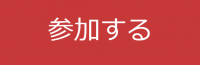 参加する